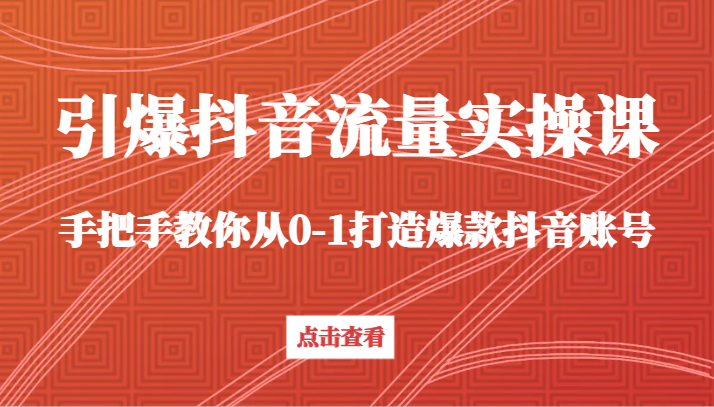 引爆抖音流量实操课

手把手教你从0-1打造爆款抖音账号

点击查看